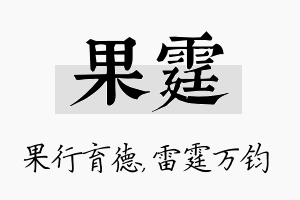 果霆

果行育德，雷霆万钧